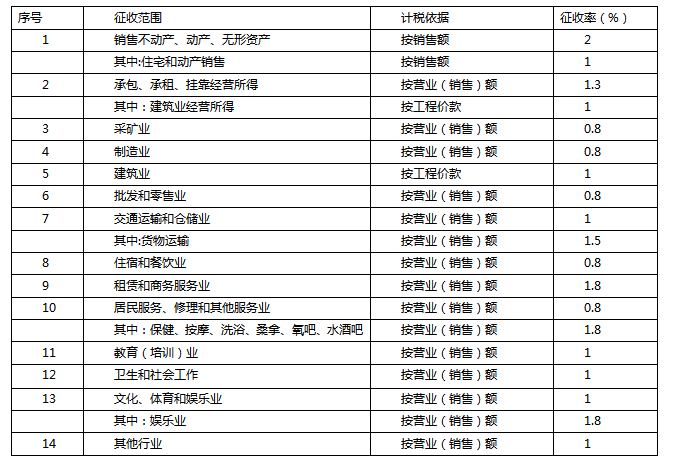 | 序号 | 征收范围 | 计税依据 | 征收率（%） |
|---|---|---|---|
| 1 | 销售不动产、动产、无形资产 | 按销售额 | 2 |
|  | 其中:住宅和动产销售 | 按销售额 | 1 |
| 2 | 承包、承租、挂靠经营所得 | 按营业（销售）额 | 1.3 |
|  | 其中：建筑业经营所得 | 按工程价款 | 1 |
| 3 | 采矿业 | 按营业（销售）额 | 0.8 |
| 4 | 制造业 | 按营业（销售）额 | 0.8 |
| 5 | 建筑业 | 按工程价款 | 1 |
| 6 | 批发和零售业 | 按营业（销售）额 | 0.8 |
| 7 | 交通运输和仓储业 | 按营业（销售）额 | 1 |
|  | 其中:货物运输 | 按营业（销售）额 | 1.5 |
| 8 | 住宿和餐饮业 | 按营业（销售）额 | 0.8 |
| 9 | 租赁和商务服务业 | 按营业（销售）额 | 1.8 |
| 10 | 居民服务、修理和其他服务业 | 按营业（销售）额 | 0.8 |
|  | 其中：保健、按摩、洗浴、桑拿、氧吧、水酒吧 | 按营业（销售）额 | 1.8 |
| 11 | 教育（培训）业 | 按营业（销售）额 | 1 |
| 12 | 卫生和社会工作 | 按营业（销售）额 | 1 |
| 13 | 文化、体育和娱乐业 | 按营业（销售）额 | 1 |
|  | 其中：娱乐业 | 按营业（销售）额 | 1.8 |
| 14 | 其他行业 | 按营业（销售）额 | 1 |